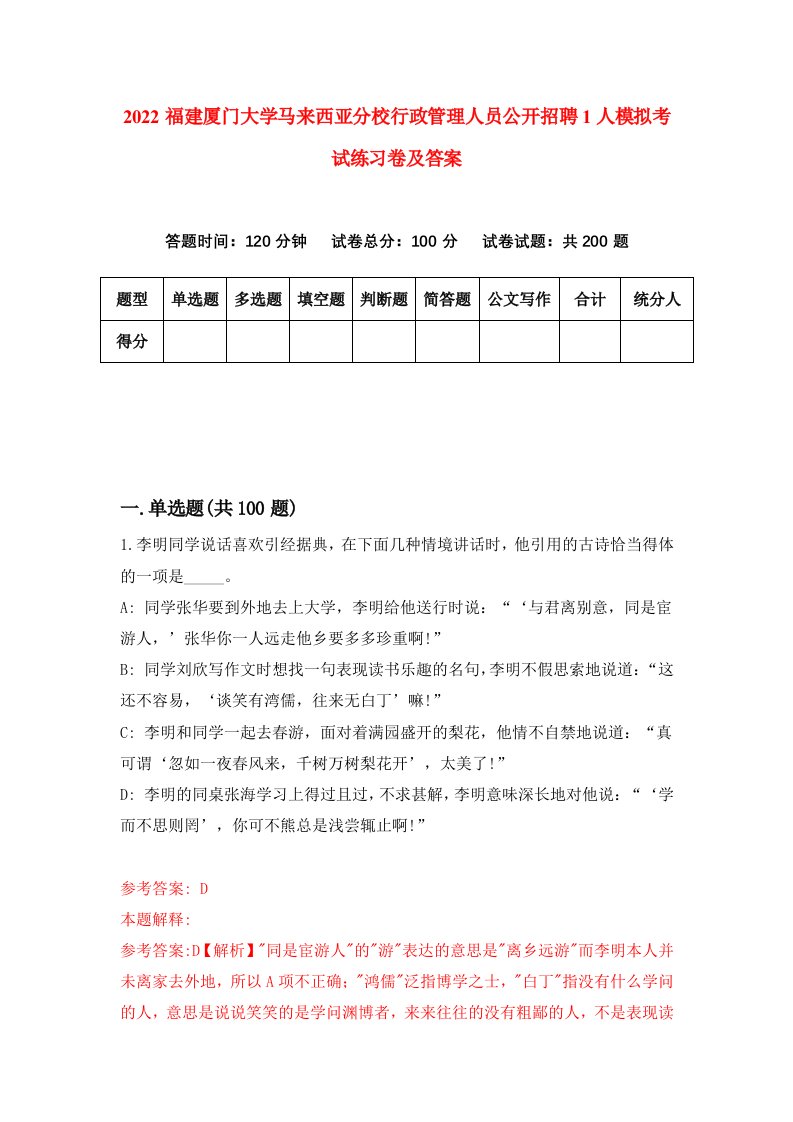 2022 福建厦门大学马来西亚分校行政管理人员公开招聘 1 人模拟考试练习卷及答案

答题时间：120 分钟　试卷总分：100 分　试卷试题：共 200 题

| 题型 | 单选题 | 多选题 | 填空题 | 判断题 | 简答题 | 公文写作 | 合计 | 统分人 |
|---|---|---|---|---|---|---|---|---|
| 得分 | | | | | | | | |

一.单选题(共 100 题)

1.李明同学说话喜欢引经据典，在下面几种情境讲话时，他引用的古诗恰当得体的一项是_____。

A: 同学张华要到外地去上大学，李明给他送行时说：“‘与君离别意，同是宦游人，’张华你一人远走他乡要多多珍重啊!”

B: 同学刘欣写作文时想找一句表现读书乐趣的名句,李明不假思索地说道:“这还不容易，‘谈笑有湾儒，往来无白丁’嘛!”

C: 李明和同学一起去春游，面对着满园盛开的梨花，他情不自禁地说道：“真可谓‘忽如一夜春风来，千树万树梨花开’，太美了!”

D: 李明的同桌张海学习上得过且过，不求甚解，李明意味深长地对他说：“‘学而不思则罔’，你可不熊总是浅尝辄止啊!”

参考答案: D
本题解释:
参考答案:D【解析】"同是宦游人"的"游"表达的意思是"离乡远游"而李明本人并未离家去外地，所以 A 项不正确；"鸿儒"泛指博学之士，"白丁"指没有什么学问的人，意思是说说笑笑的是学问渊博者，来来往往的没有粗鄙的人，不是表现读